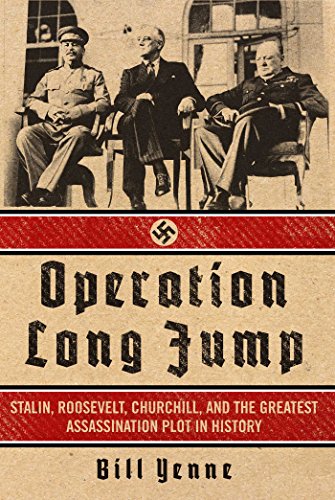 Operation Long Jump

STALIN, ROOSEVELT, CHURCHILL, AND THE GREATEST ASSASSINATION PLOT IN HISTORY

Bill Yenne